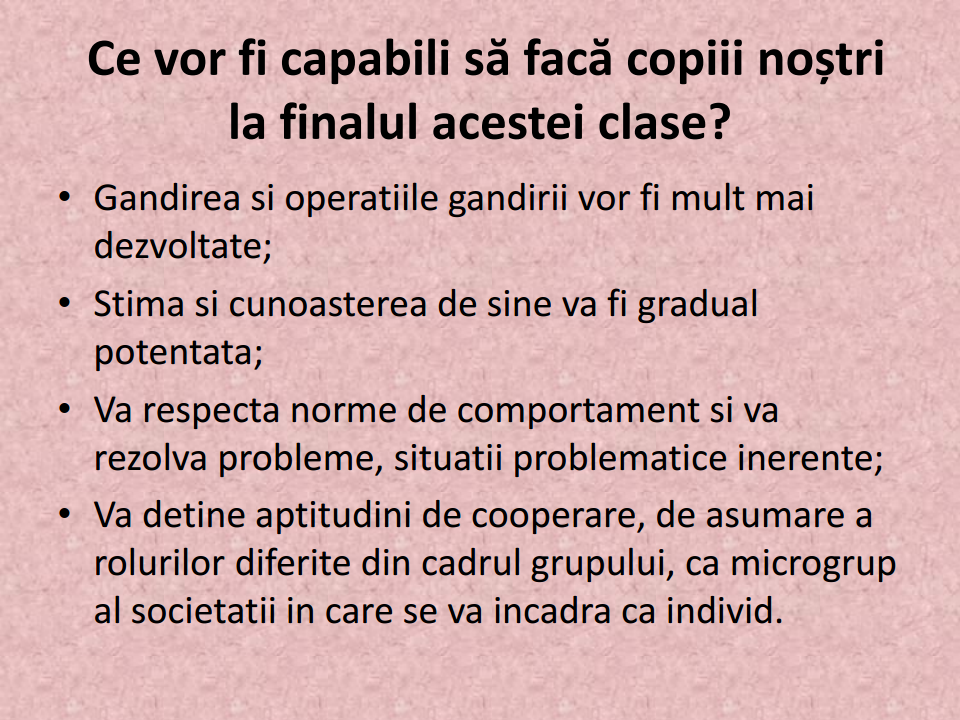 Ce vor fi capabili să facă copiii noștri la finalul acestei clase?

• Gandirea si operatiile gandirii vor fi mult mai dezvoltate;

• Stima si cunoasterea de sine va fi gradual potentata;

• Va respecta norme de comportament si va rezolva probleme, situatii problematice inerente;

• Va detine aptitudini de cooperare, de asumare a rolurilor diferite din cadrul grupului, ca microgrup al societatii in care se va incadra ca individ.